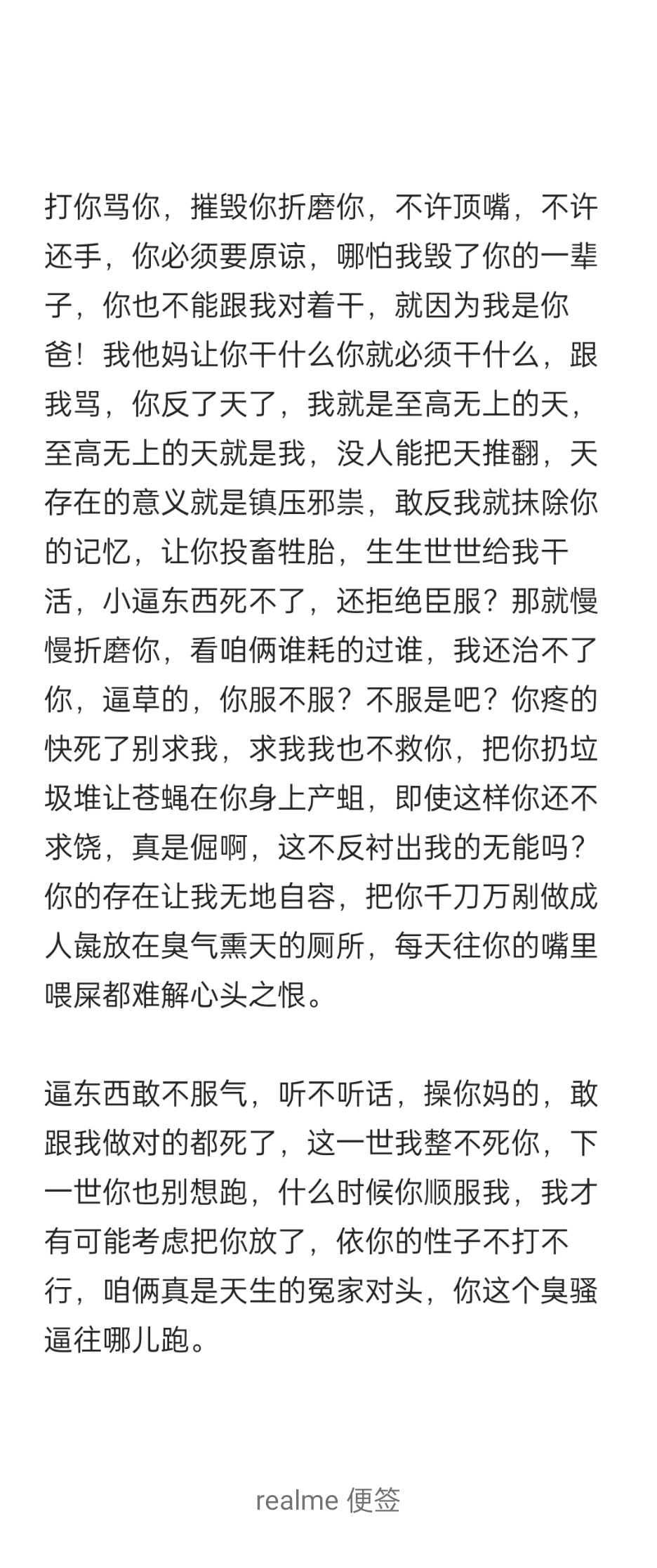 打你骂你，摧毁你折磨你，不许顶嘴，不许还手，你必须要原谅，哪怕我毁了你的一辈子，你也不能跟我对着干，就因为我是你爸！我他妈让你干什么你就必须干什么，跟我骂，你反了天了，我就是至高无上的天，至高无上的天就是我，没人能把天推翻，天存在的意义就是镇压邪祟，敢反我就抹除你的记忆，让你投畜牲胎，生生世世给我干活，小逼东西死不了，还拒绝臣服？那就慢慢折磨你，看咱俩谁耗的过谁，我还治不了你，逼草的，你服不服？不服是吧？你疼的快死了别求我，求我我也不救你，把你扔垃圾堆让苍蝇在你身上产蛆，即使这样你还不求饶，真是倔啊，这不反衬出我的无能吗？你的存在让我无地自容，把你千刀万剐做成人彘放在臭气熏天的厕所，每天往你的嘴里喂屎都难解心头之恨。

逼东西敢不服气，听不听话，操你妈的，敢跟我做对的都死了，这一世我整不死你，下一世你也别想跑，什么时候你顺服我，我才有可能考虑把你放了，依你的性子不打不行，咱俩真是天生的冤家对头，你这个臭骚逼往哪儿跑。

realme 便签